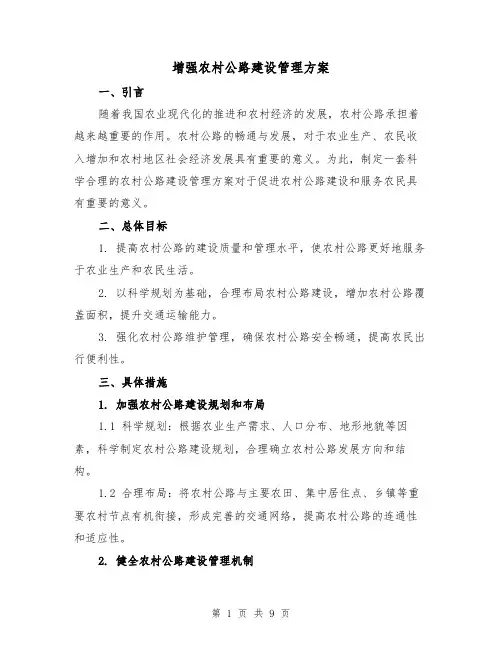 增强农村公路建设管理方案

一、引言

随着我国农业现代化的推进和农村经济的发展，农村公路承担着越来越重要的作用。农村公路的畅通与发展，对于农业生产、农民收入增加和农村地区社会经济发展具有重要的意义。为此，制定一套科学合理的农村公路建设管理方案对于促进农村公路建设和服务农民具有重要的意义。

二、总体目标

1. 提高农村公路的建设质量和管理水平，使农村公路更好地服务于农业生产和农民生活。

2. 以科学规划为基础，合理布局农村公路建设，增加农村公路覆盖面积，提升交通运输能力。

3. 强化农村公路维护管理，确保农村公路安全畅通，提高农民出行便利性。

三、具体措施

1. 加强农村公路建设规划和布局

1.1 科学规划：根据农业生产需求、人口分布、地形地貌等因素，科学制定农村公路建设规划，合理确立农村公路发展方向和结构。

1.2 合理布局：将农村公路与主要农田、集中居住点、乡镇等重要农村节点有机衔接，形成完善的交通网络，提高农村公路的连通性和适应性。

2. 健全农村公路建设管理机制

第 1 页 共 9 页